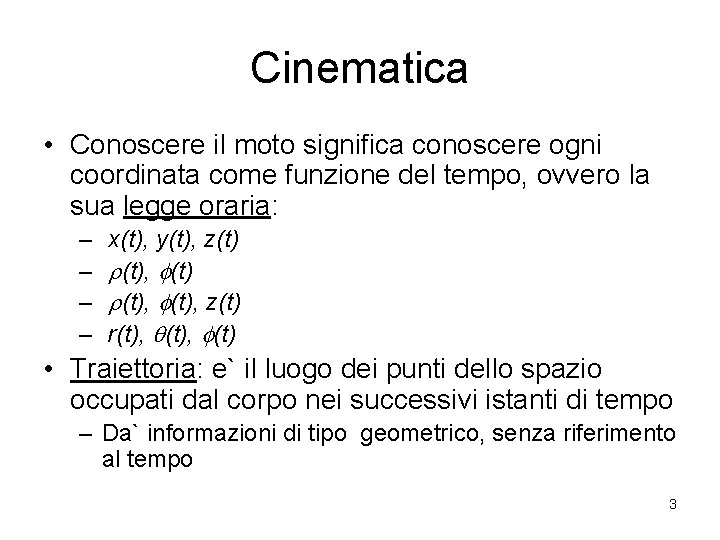 Cinematica

• Conoscere il moto significa conoscere ogni coordinata come funzione del tempo, ovvero la sua legge oraria:
– $x(t), y(t), z(t)$
– $\rho(t), \phi(t)$
– $\rho(t), \phi(t), z(t)$
– $r(t), \theta(t), \phi(t)$

• Traiettoria: e` il luogo dei punti dello spazio occupati dal corpo nei successivi istanti di tempo
– Da` informazioni di tipo geometrico, senza riferimento al tempo

3